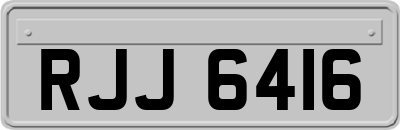 RJJ 6416